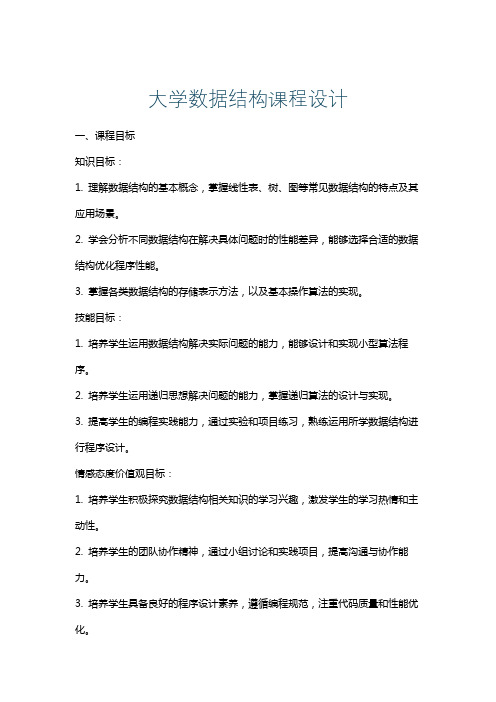 大学数据结构课程设计

一、课程目标

知识目标：

1. 理解数据结构的基本概念，掌握线性表、树、图等常见数据结构的特点及其应用场景。

2. 学会分析不同数据结构在解决具体问题时的性能差异，能够选择合适的数据结构优化程序性能。

3. 掌握各类数据结构的存储表示方法，以及基本操作算法的实现。

技能目标：

1. 培养学生运用数据结构解决实际问题的能力，能够设计和实现小型算法程序。

2. 培养学生运用递归思想解决问题的能力，掌握递归算法的设计与实现。

3. 提高学生的编程实践能力，通过实验和项目练习，熟练运用所学数据结构进行程序设计。

情感态度价值观目标：

1. 培养学生积极探究数据结构相关知识的学习兴趣，激发学生的学习热情和主动性。

2. 培养学生的团队协作精神，通过小组讨论和实践项目，提高沟通与协作能力。

3. 培养学生具备良好的程序设计素养，遵循编程规范，注重代码质量和性能优化。